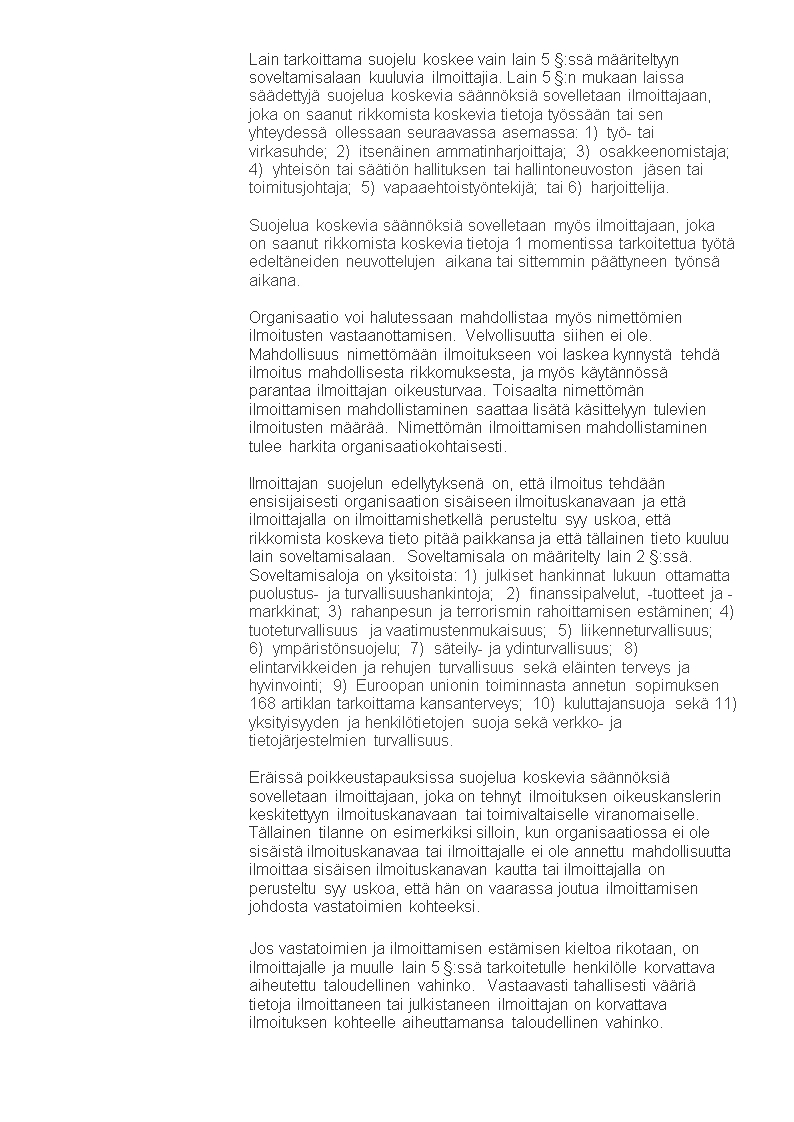 Lain tarkoittama suojelu koskee vain lain 5 §:ssä määriteltyyn soveltamisalaan kuuluvia ilmoittajia. Lain 5 §:n mukaan laissa säädettyjä suojelua koskevia säännöksiä sovelletaan ilmoittajaan, joka on saanut rikkomista koskevia tietoja työssään tai sen yhteydessä ollessaan seuraavassa asemassa: 1) työ- tai virkasuhde; 2) itsenäinen ammatinharjoittaja; 3) osakkeenomistaja; 4) yhteisön tai säätiön hallituksen tai hallintoneuvoston jäsen tai toimitusjohtaja; 5) vapaaehtoistyöntekijä; tai 6) harjoittelija.

Suojelua koskevia säännöksiä sovelletaan myös ilmoittajaan, joka on saanut rikkomista koskevia tietoja 1 momentissa tarkoitettua työtä edeltäneiden neuvottelujen aikana tai sittemmin päättyneen työnsä aikana.

Organisaatio voi halutessaan mahdollistaa myös nimettömien ilmoitusten vastaanottamisen. Velvollisuutta siihen ei ole. Mahdollisuus nimettömään ilmoitukseen voi laskea kynnystä tehdä ilmoitus mahdollisesta rikkomuksesta, ja myös käytännössä parantaa ilmoittajan oikeusturvaa. Toisaalta nimettömän ilmoittamisen mahdollistaminen saattaa lisätä käsittelyyn tulevien ilmoitusten määrää. Nimettömän ilmoittamisen mahdollistaminen tulee harkita organisaatiokohtaisesti.

Ilmoittajan suojelun edellytyksenä on, että ilmoitus tehdään ensisijaisesti organisaation sisäiseen ilmoituskanavaan ja että ilmoittajalla on ilmoittamishetkellä perusteltu syy uskoa, että rikkomista koskeva tieto pitää paikkansa ja että tällainen tieto kuuluu lain soveltamisalaan. Soveltamisala on määritelty lain 2 §:ssä. Soveltamisaloja on yksitoista: 1) julkiset hankinnat lukuun ottamatta puolustus- ja turvallisuushankintoja; 2) finanssipalvelut, -tuotteet ja -markkinat; 3) rahanpesun ja terrorismin rahoittamisen estäminen; 4) tuoteturvallisuus ja vaatimustenmukaisuus; 5) liikenneturvallisuus; 6) ympäristönsuojelu; 7) säteily- ja ydinturvallisuus; 8) elintarvikkeiden ja rehujen turvallisuus sekä eläinten terveys ja hyvinvointi; 9) Euroopan unionin toiminnasta annetun sopimuksen 168 artiklan tarkoittama kansanterveys; 10) kuluttajansuoja sekä 11) yksityisyyden ja henkilötietojen suoja sekä verkko- ja tietojärjestelmien turvallisuus.

Eräissä poikkeustapauksissa suojelua koskevia säännöksiä sovelletaan ilmoittajaan, joka on tehnyt ilmoituksen oikeuskanslerin keskitettyyn ilmoituskanavaan tai toimivaltaiselle viranomaiselle. Tällainen tilanne on esimerkiksi silloin, kun organisaatiossa ei ole sisäistä ilmoituskanavaa tai ilmoittajalle ei ole annettu mahdollisuutta ilmoittaa sisäisen ilmoituskanavan kautta tai ilmoittajalla on perusteltu syy uskoa, että hän on vaarassa joutua ilmoittamisen johdosta vastatoimien kohteeksi.

Jos vastatoimien ja ilmoittamisen estämisen kieltoa rikotaan, on ilmoittajalle ja muulle lain 5 §:ssä tarkoitetulle henkilölle korvattava aiheutettu taloudellinen vahinko. Vastaavasti tahallisesti vääriä tietoja ilmoittaneen tai julkistaneen ilmoittajan on korvattava ilmoituksen kohteelle aiheuttamansa taloudellinen vahinko.